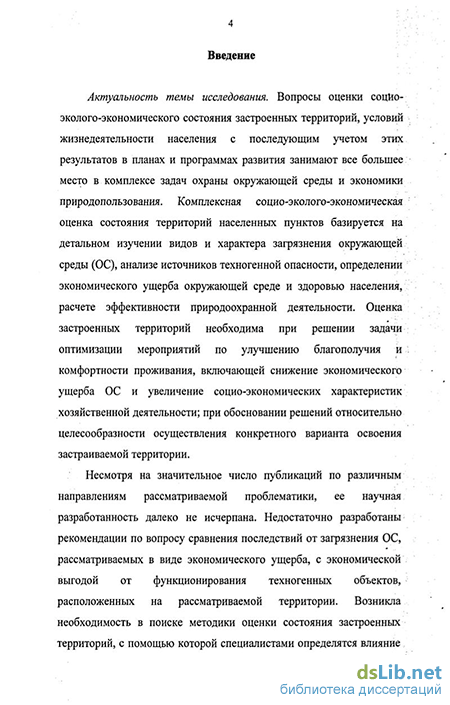 4

Введение

Актуальность темы исследования. Вопросы оценки социо-эколого-экономического состояния застроенных территорий, условий жизнедеятельности населения с последующим учетом этих результатов в планах и программах развития занимают все большее место в комплексе задач охраны окружающей среды и экономики природопользования. Комплексная социо-эколого-экономическая оценка состояния территорий населенных пунктов базируется на детальном изучении видов и характера загрязнения окружающей среды (ОС), анализе источников техногенной опасности, определении экономического ущерба окружающей среде и здоровью населения, расчете эффективности природоохранной деятельности. Оценка застроенных территорий необходима при решении задачи оптимизации мероприятий по улучшению благополучия и комфортности проживания, включающей снижение экономического ущерба ОС и увеличение социо-экономических характеристик хозяйственной деятельности; при обосновании решений относительно целесообразности осуществления конкретного варианта освоения застраиваемой территории.

Несмотря на значительное число публикаций по различным направлениям рассматриваемой проблематики, ее научная разработанность далеко не исчерпана. Недостаточно разработаны рекомендации по вопросу сравнения последствий от загрязнения ОС, рассматриваемых в виде экономического ущерба, с экономической выгодой от функционирования техногенных объектов, расположенных на рассматриваемой территории. Возникла необходимость в поиске методики оценки состояния застроенных территорий, с помощью которой специалистами определятся влияние

dsLib.net
библиотека диссертаций